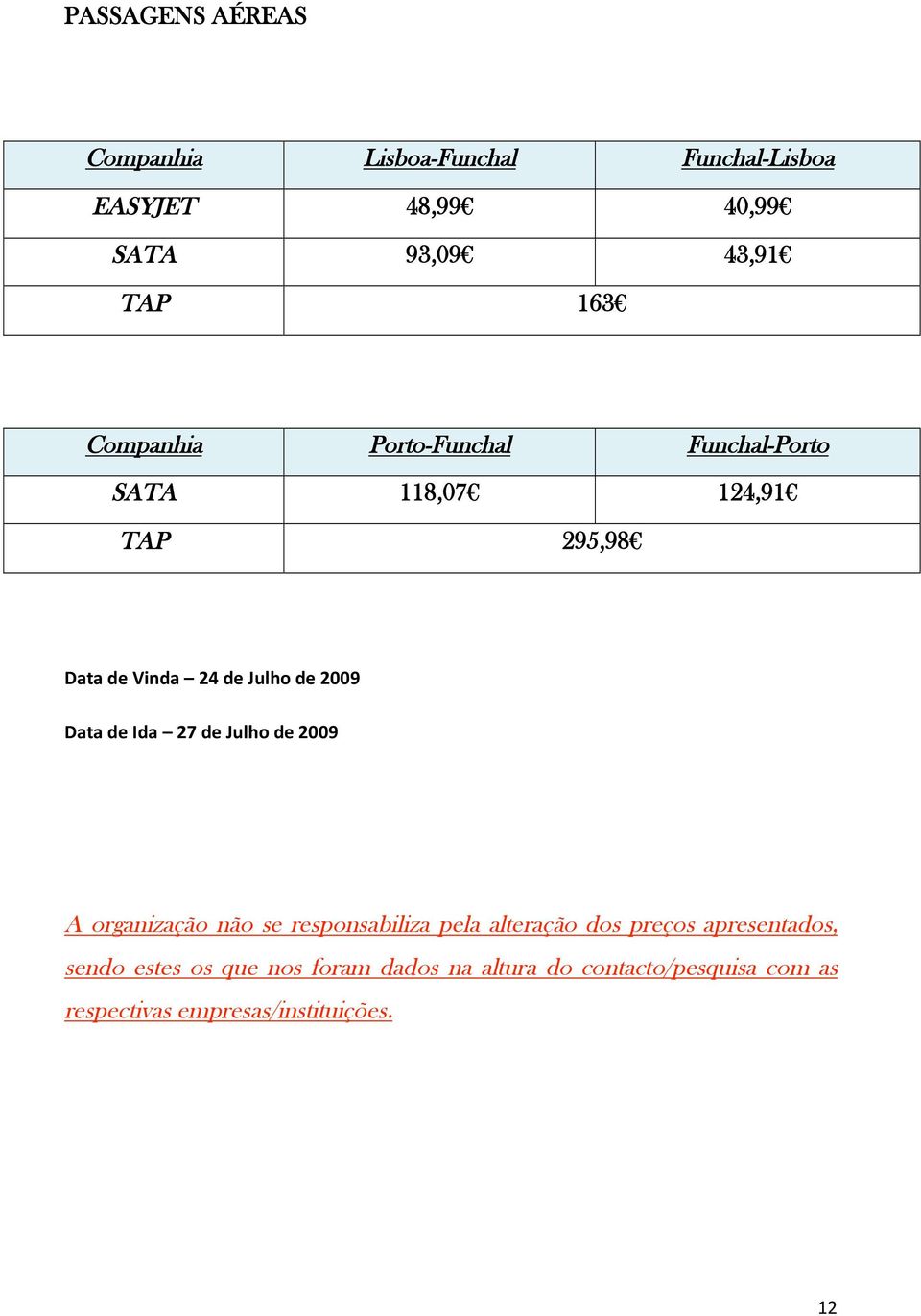 PASSAGENS AÉREAS

| Companhia | Lisboa-Funchal | Funchal-Lisboa |
|---|---|---|
| EASYJET | 48,99€ | 40,99€ |
| SATA | 93,09€ | 43,91€ |
| TAP | 163€ | |

| Companhia | Porto-Funchal | Funchal-Porto |
|---|---|---|
| SATA | 118,07€ | 124,91€ |
| TAP | 295,98€ | |

Data de Vinda – 24 de Julho de 2009

Data de Ida – 27 de Julho de 2009

A organização não se responsabiliza pela alteração dos preços apresentados, sendo estes os que nos foram dados na altura do contacto/pesquisa com as respectivas empresas/instituições.

12